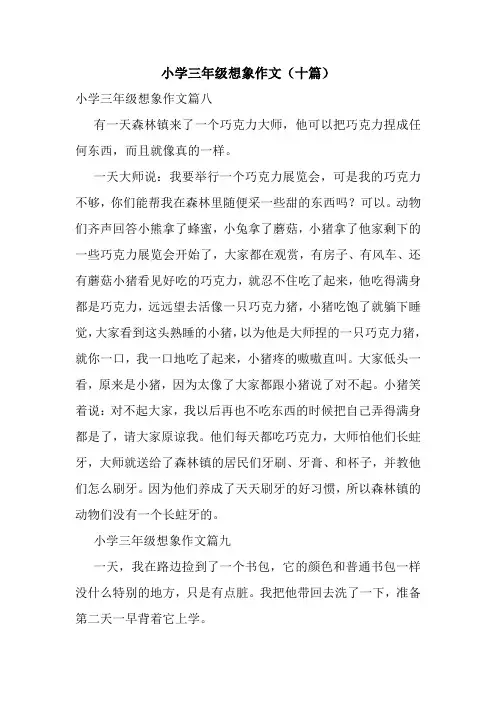 小学三年级想象作文（十篇）

小学三年级想象作文篇八

有一天森林镇来了一个巧克力大师，他可以把巧克力捏成任何东西，而且就像真的一样。

一天大师说：我要举行一个巧克力展览会，可是我的巧克力不够，你们能帮我在森林里随便采一些甜的东西吗？可以。动物们齐声回答小熊拿了蜂蜜，小兔拿了蘑菇，小猪拿了他家剩下的一些巧克力展览会开始了，大家都在观赏，有房子、有风车、还有蘑菇小猪看见好吃的巧克力，就忍不住吃了起来，他吃得满身都是巧克力，远远望去活像一只巧克力猪，小猪吃饱了就躺下睡觉，大家看到这头熟睡的小猪，以为他是大师捏的一只巧克力猪，就你一口，我一口地吃了起来，小猪疼的嗷嗷直叫。大家低头一看，原来是小猪，因为太像了大家都跟小猪说了对不起。小猪笑着说：对不起大家，我以后再也不吃东西的时候把自己弄得满身都是了，请大家原谅我。他们每天都吃巧克力，大师怕他们长蛀牙，大师就送给了森林镇的居民们牙刷、牙膏、和杯子，并教他们怎么刷牙。因为他们养成了天天刷牙的好习惯，所以森林镇的动物们没有一个长蛀牙的。

小学三年级想象作文篇九

一天，我在路边捡到了一个书包，它的颜色和普通书包一样没什么特别的地方，只是有点脏。我把他带回去洗了一下，准备第二天一早背着它上学。